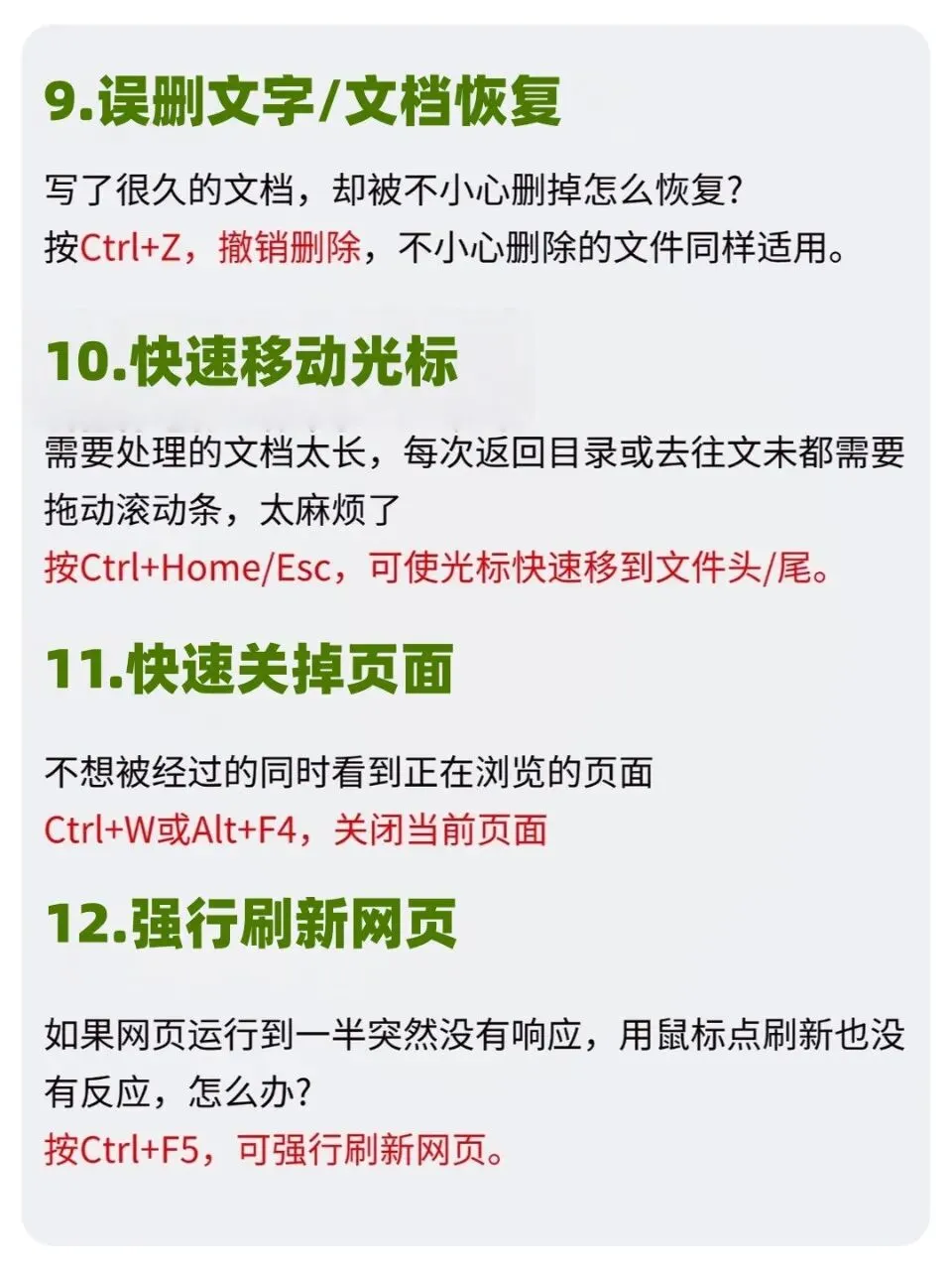 9.误删文字/文档恢复

写了很久的文档，却被不小心删掉怎么恢复?
按Ctrl+Z，撤销删除，不小心删除的文件同样适用。

10.快速移动光标

需要处理的文档太长，每次返回目录或去往文未都需要拖动滚动条，太麻烦了
按Ctrl+Home/Esc，可使光标快速移到文件头/尾。

11.快速关掉页面

不想被经过的同时看到正在浏览的页面
Ctrl+W或Alt+F4，关闭当前页面

12.强行刷新网页

如果网页运行到一半突然没有响应，用鼠标点刷新也没有反应，怎么办?
按Ctrl+F5，可强行刷新网页。